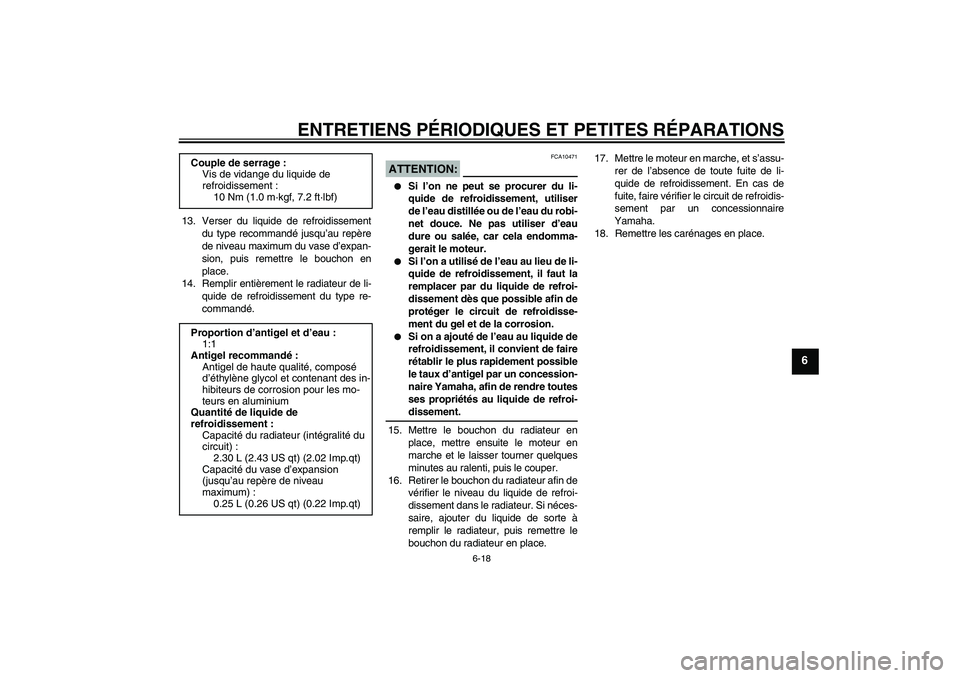 ENTRETIENS PÉRIODIQUES ET PETITES RÉPARATIONS

Couple de serrage :
Vis de vidange du liquide de refroidissement :
10 Nm (1.0 m·kgf, 7.2 ft·lbf)

13. Verser du liquide de refroidissement du type recommandé jusqu'au repère de niveau maximum du vase d'expansion, puis remettre le bouchon en place.
14. Remplir entièrement le radiateur de liquide de refroidissement du type recommandé.

Proportion d'antigel et d'eau :
1:1
Antigel recommandé :
Antigel de haute qualité, composé d'éthylène glycol et contenant des inhibiteurs de corrosion pour les moteurs en aluminium
Quantité de liquide de refroidissement :
Capacité du radiateur (intégralité du circuit) :
2.30 L (2.43 US qt) (2.02 Imp.qt)
Capacité du vase d'expansion (jusqu'au repère de niveau maximum) :
0.25 L (0.26 US qt) (0.22 Imp.qt)

FCA10471

ATTENTION:

● Si l'on ne peut se procurer du liquide de refroidissement, utiliser de l'eau distillée ou de l'eau du robinet douce. Ne pas utiliser d'eau dure ou salée, car cela endommagerait le moteur.
● Si l'on a utilisé de l'eau au lieu de liquide de refroidissement, il faut la remplacer par du liquide de refroidissement dès que possible afin de protéger le circuit de refroidissement du gel et de la corrosion.
● Si on a ajouté de l'eau au liquide de refroidissement, il convient de faire rétablir le plus rapidement possible le taux d'antigel par un concessionnaire Yamaha, afin de rendre toutes ses propriétés au liquide de refroidissement.

15. Mettre le bouchon du radiateur en place, mettre ensuite le moteur en marche et le laisser tourner quelques minutes au ralenti, puis le couper.
16. Retirer le bouchon du radiateur afin de vérifier le niveau du liquide de refroidissement dans le radiateur. Si nécessaire, ajouter du liquide de sorte à remplir le radiateur, puis remettre le bouchon du radiateur en place.

17. Mettre le moteur en marche, et s'assurer de l'absence de toute fuite de liquide de refroidissement. En cas de fuite, faire vérifier le circuit de refroidissement par un concessionnaire Yamaha.
18. Remettre les carénages en place.

6

6-18

carmanualsonline.info